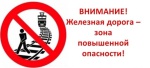 ВНИМАНИЕ!
Железная дорога – зона повышенной опасности!